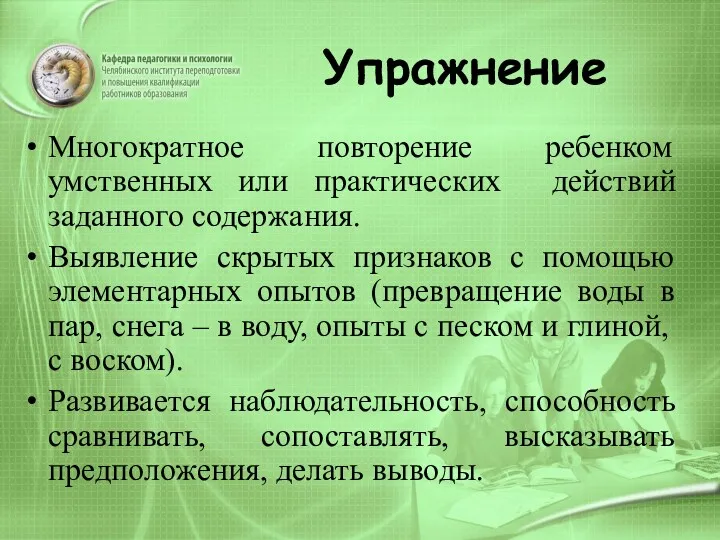 Кафедра педагогики и психологии
Челябинского института переподготовки и повышения квалификации работников образования

Упражнение

• Многократное повторение ребенком умственных или практических действий заданного содержания.
• Выявление скрытых признаков с помощью элементарных опытов (превращение воды в пар, снега – в воду, опыты с песком и глиной, с воском).
• Развивается наблюдательность, способность сравнивать, сопоставлять, высказывать предположения, делать выводы.